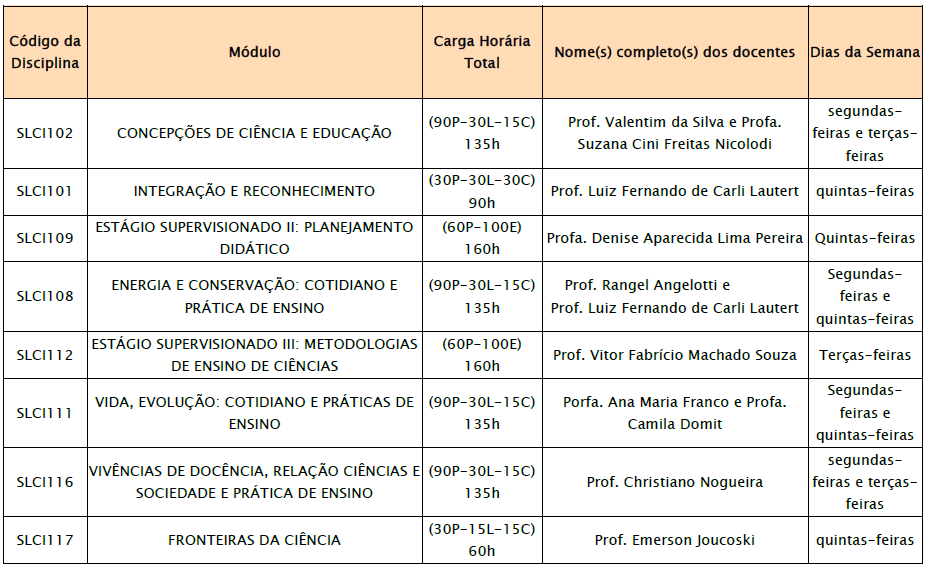 | Código da Disciplina | Módulo | Carga Horária Total | Nome(s) completo(s) dos docentes | Dias da Semana |
|---|---|---|---|---|
| SLCI102 | CONCEPÇÕES DE CIÊNCIA E EDUCAÇÃO | (90P-30L-15C) 135h | Prof. Valentim da Silva e Profa. Suzana Cini Freitas Nicolodi | segundas-feiras e terças-feiras |
| SLCI101 | INTEGRAÇÃO E RECONHECIMENTO | (30P-30L-30C) 90h | Prof. Luiz Fernando de Carli Lautert | quintas-feiras |
| SLCI109 | ESTÁGIO SUPERVISIONADO II: PLANEJAMENTO DIDÁTICO | (60P-100E) 160h | Profa. Denise Aparecida Lima Pereira | Quintas-feiras |
| SLCI108 | ENERGIA E CONSERVAÇÃO: COTIDIANO E PRÁTICA DE ENSINO | (90P-30L-15C) 135h | Prof. Rangel Angelotti e Prof. Luiz Fernando de Carli Lautert | Segundas-feiras e quintas-feiras |
| SLCI112 | ESTÁGIO SUPERVISIONADO III: METODOLOGIAS DE ENSINO DE CIÊNCIAS | (60P-100E) 160h | Prof. Vitor Fabrício Machado Souza | Terças-feiras |
| SLCI111 | VIDA, EVOLUÇÃO: COTIDIANO E PRÁTICAS DE ENSINO | (90P-30L-15C) 135h | Porfa. Ana Maria Franco e Profa. Camila Domit | Segundas-feiras e quintas-feiras |
| SLCI116 | VIVÊNCIAS DE DOCÊNCIA, RELAÇÃO CIÊNCIAS E SOCIEDADE E PRÁTICA DE ENSINO | (90P-30L-15C) 135h | Prof. Christiano Nogueira | segundas-feiras e terças-feiras |
| SLCI117 | FRONTEIRAS DA CIÊNCIA | (30P-15L-15C) 60h | Prof. Emerson Joucoski | quintas-feiras |